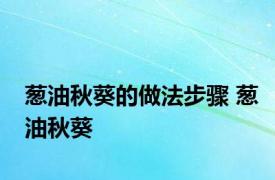 葱油秋葵的做法步骤 葱油秋葵